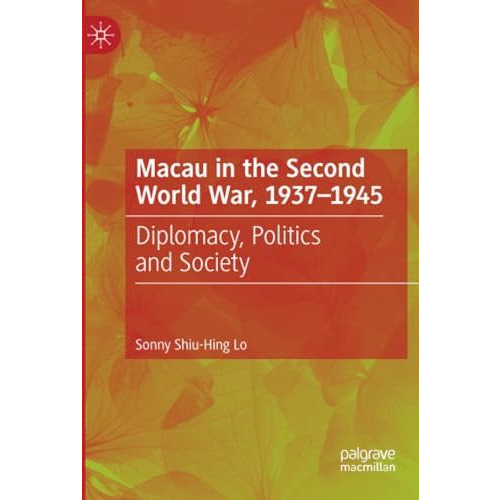 Macau in the Second World War, 1937–1945

Diplomacy, Politics and Society

Sonny Shiu-Hing Lo

palgrave macmillan